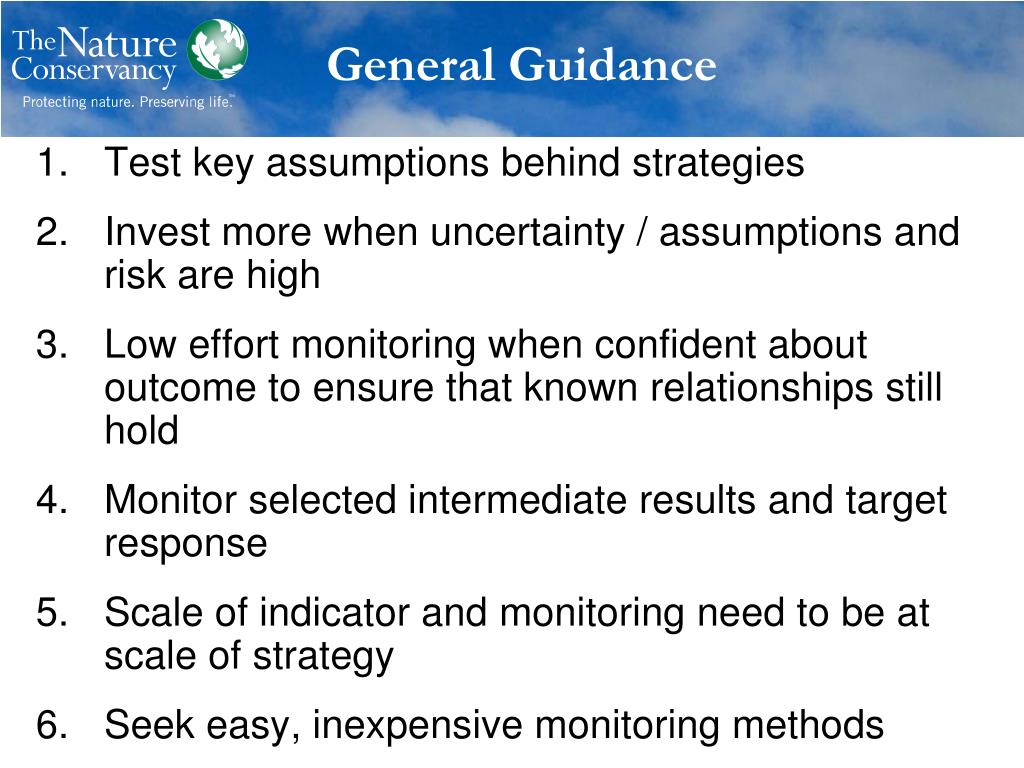 The Nature Conservancy
Protecting nature. Preserving life.™

General Guidance

1. Test key assumptions behind strategies
2. Invest more when uncertainty / assumptions and risk are high
3. Low effort monitoring when confident about outcome to ensure that known relationships still hold
4. Monitor selected intermediate results and target response
5. Scale of indicator and monitoring need to be at scale of strategy
6. Seek easy, inexpensive monitoring methods